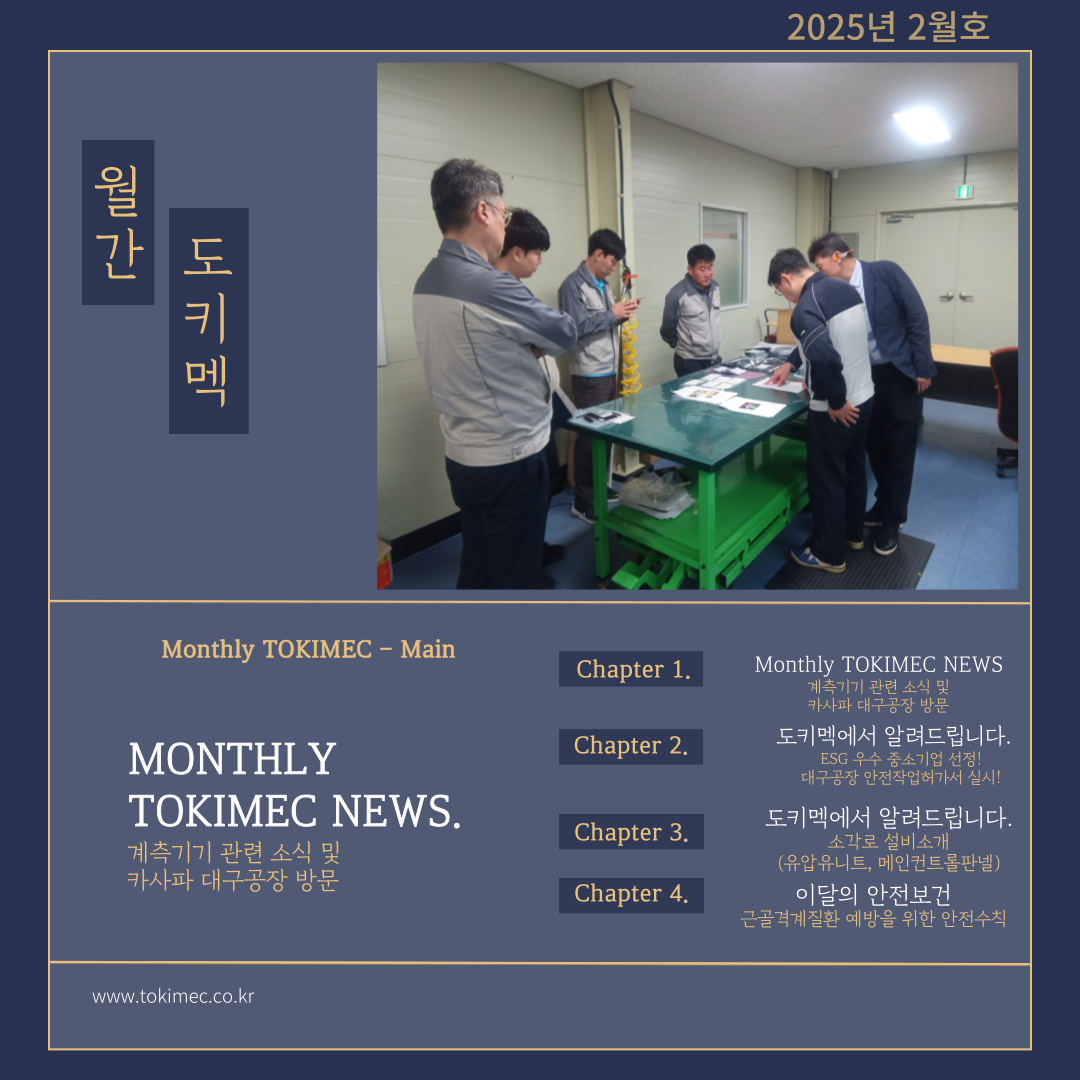 2025년 2월호

월간

도키멕

Monthly TOKIMEC - Main

MONTHLY TOKIMEC NEWS.

계측기기 관련 소식 및 카사파 대구공장 방문

Chapter 1.

Monthly TOKIMEC NEWS

계측기기 관련 소식 및 카사파 대구공장 방문

Chapter 2.

도키멕에서 알려드립니다.

ESG 우수 중소기업 선정! 대구공장 안전작업허가서 실시!

Chapter 3.

도키멕에서 알려드립니다.

소각로 설비소개 (유압유니트, 메인컨트롤판넬)

Chapter 4.

이달의 안전보건

근골격계질환 예방을 위한 안전수칙

www.tokimec.co.kr